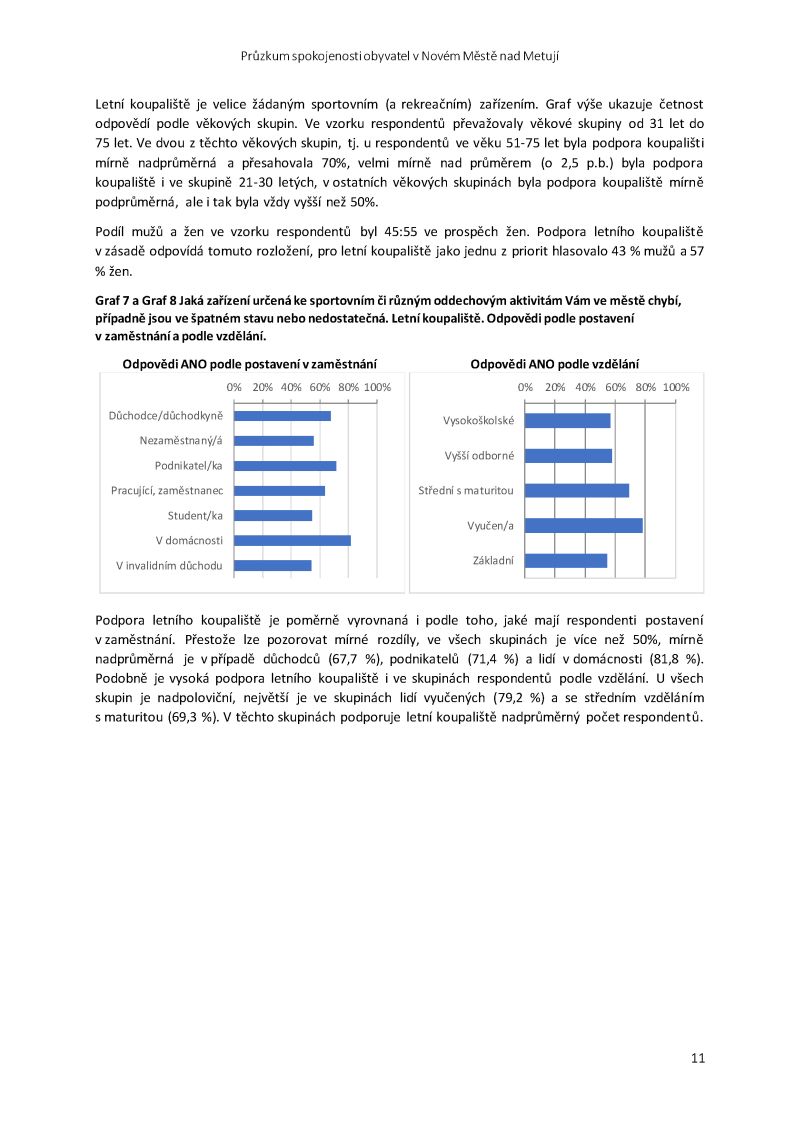 Průzkum spokojenosti obyvatel v Novém Městě nad Metují

Letní koupaliště je velice žádaným sportovním (a rekreačním) zařízením. Graf výše ukazuje četnost odpovědí podle věkových skupin. Ve vzorku respondentů převažovaly věkové skupiny od 31 let do 75 let. Ve dvou z těchto věkových skupin, tj. u respondentů ve věku 51-75 let byla podpora koupališti mírně nadprůměrná a přesahovala 70%, velmi mírně nad průměrem (o 2,5 p.b.) byla podpora koupaliště i ve skupině 21-30 letých, v ostatních věkových skupinách byla podpora koupaliště mírně podprůměrná, ale i tak byla vždy vyšší než 50%.

Podíl mužů a žen ve vzorku respondentů byl 45:55 ve prospěch žen. Podpora letního koupaliště v zásadě odpovídá tomuto rozložení, pro letní koupaliště jako jednu z priorit hlasovalo 43 % mužů a 57 % žen.

Graf 7 a Graf 8 Jaká zařízení určená ke sportovním či různým oddechovým aktivitám Vám ve městě chybí, případně jsou ve špatném stavu nebo nedostatečná. Letní koupaliště. Odpovědi podle postavení v zaměstnání a podle vzdělání.

Odpovědi ANO podle postavení v zaměstnání

0% 20% 40% 60% 80% 100%

Důchodce/důchodkyně
Nezaměstnaný/á
Podnikatel/ka
Pracující, zaměstnanec
Student/ka
V domácnosti
V invalidním důchodu

Odpovědi ANO podle vzdělání

0% 20% 40% 60% 80% 100%

Vysokoškolské
Vyšší odborné
Střední s maturitou
Vyučen/a
Základní

Podpora letního koupaliště je poměrně vyrovnaná i podle toho, jaké mají respondenti postavení v zaměstnání. Přestože lze pozorovat mírné rozdíly, ve všech skupinách je více než 50%, mírně nadprůměrná je v případě důchodců (67,7 %), podnikatelů (71,4 %) a lidí v domácnosti (81,8 %). Podobně je vysoká podpora letního koupaliště i ve skupinách respondentů podle vzdělání. U všech skupin je nadpoloviční, největší je ve skupinách lidí vyučených (79,2 %) a se středním vzděláním s maturitou (69,3 %). V těchto skupinách podporuje letní koupaliště nadprůměrný počet respondentů.

11